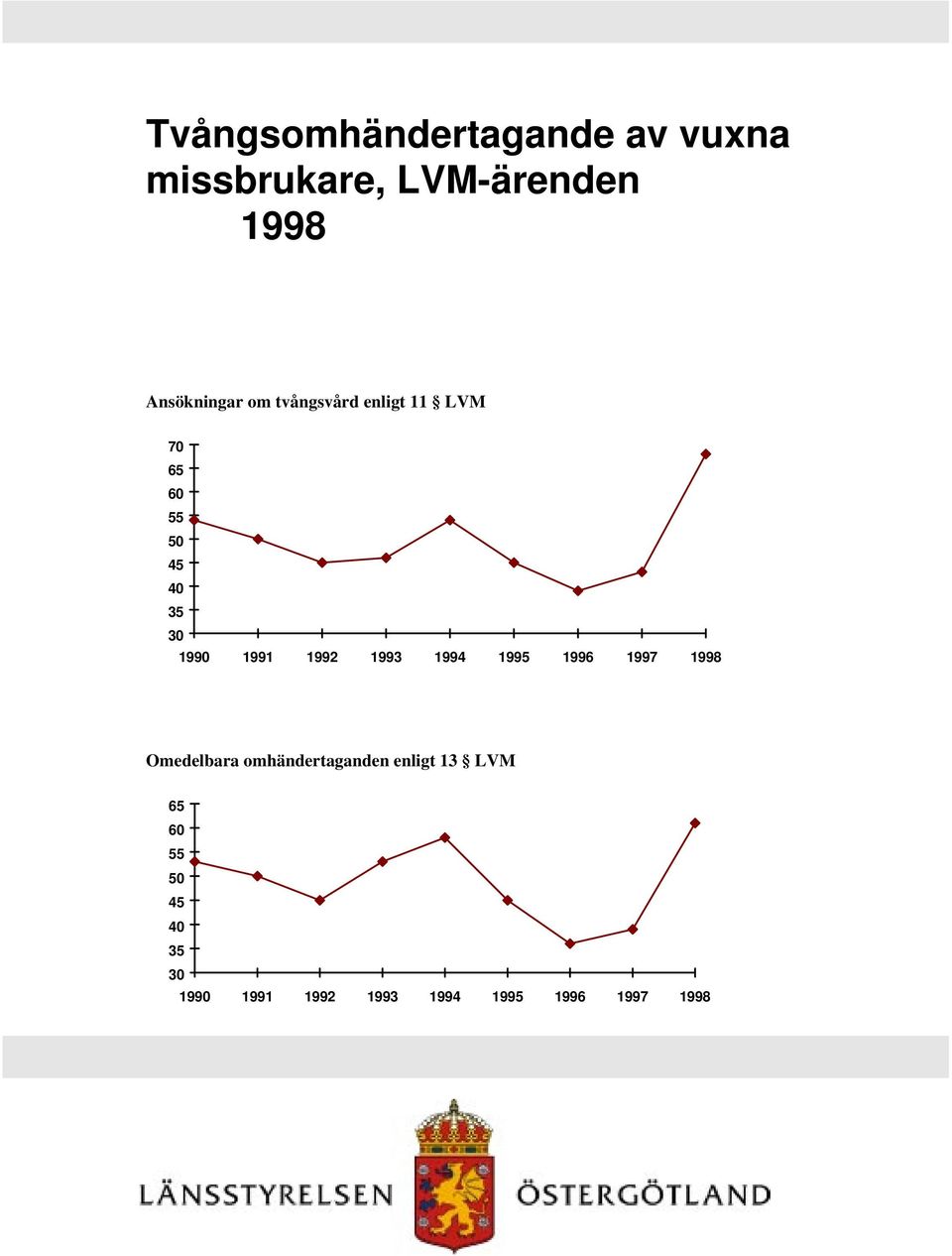 Tvångsomhändertagande av vuxna missbrukare, LVM-ärenden 1998

Ansökningar om tvångsvård enligt 11 § LVM

70
65
60
55
50
45
40
35
30
1990 1991 1992 1993 1994 1995 1996 1997 1998

Omedelbara omhändertaganden enligt 13 § LVM

65
60
55
50
45
40
35
30
1990 1991 1992 1993 1994 1995 1996 1997 1998

LÄNSSTYRELSEN ÖSTERGÖTLAND